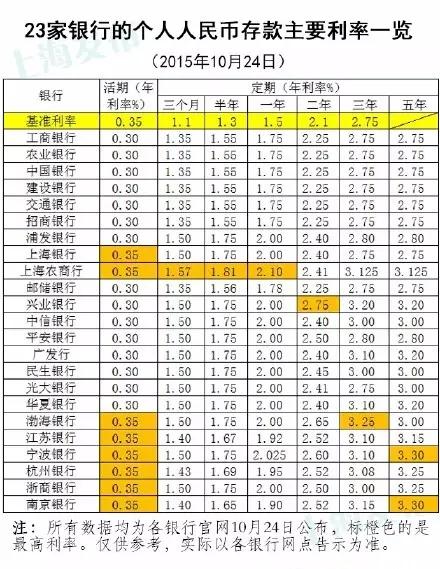 23家银行的个人人民币存款主要利率一览

（2015年10月24日）

| 银行 | 活期（年利率%） | 定期（年利率%） | | | | | |
|---|---|---|---|---|---|---|---|
| | | 三个月 | 半年 | 一年 | 二年 | 三年 | 五年 |
| 基准利率 | 0.35 | 1.1 | 1.3 | 1.5 | 2.1 | 2.75 | |
| 工商银行 | 0.30 | 1.35 | 1.55 | 1.75 | 2.25 | 2.75 | 2.75 |
| 农业银行 | 0.30 | 1.35 | 1.55 | 1.75 | 2.25 | 2.75 | 2.75 |
| 中国银行 | 0.30 | 1.35 | 1.55 | 1.75 | 2.25 | 2.75 | 2.75 |
| 建设银行 | 0.30 | 1.35 | 1.55 | 1.75 | 2.25 | 2.75 | 2.75 |
| 交通银行 | 0.30 | 1.35 | 1.55 | 1.75 | 2.25 | 2.75 | 2.75 |
| 招商银行 | 0.30 | 1.35 | 1.55 | 1.75 | 2.25 | 2.75 | 2.75 |
| 浦发银行 | 0.30 | 1.50 | 1.75 | 2.00 | 2.40 | 2.80 | 2.80 |
| 上海银行 | 0.35 | 1.50 | 1.75 | 2.00 | 2.40 | 2.75 | 2.75 |
| 上海农商行 | 0.35 | 1.57 | 1.81 | 2.10 | 2.41 | 3.125 | 3.125 |
| 邮储银行 | 0.30 | 1.35 | 1.56 | 1.78 | 2.25 | 2.75 | 2.75 |
| 兴业银行 | 0.30 | 1.50 | 1.75 | 2.00 | 2.75 | 3.20 | 3.20 |
| 中信银行 | 0.30 | 1.50 | 1.75 | 2.00 | 2.40 | 3.00 | 3.00 |
| 平安银行 | 0.30 | 1.50 | 1.75 | 2.00 | 2.50 | 2.80 | 2.80 |
| 广发行 | 0.30 | 1.50 | 1.75 | 2.00 | 2.40 | 3.10 | 3.20 |
| 民生银行 | 0.30 | 1.50 | 1.75 | 2.00 | 2.45 | 3.00 | 3.00 |
| 光大银行 | 0.30 | 1.50 | 1.75 | 2.00 | 2.41 | 2.75 | 3.00 |
| 华夏银行 | 0.30 | 1.50 | 1.75 | 2.00 | 2.40 | 3.10 | 3.20 |
| 渤海银行 | 0.35 | 1.50 | 1.75 | 2.00 | 2.65 | 3.25 | 3.00 |
| 江苏银行 | 0.35 | 1.40 | 1.67 | 1.92 | 2.52 | 3.10 | 3.15 |
| 宁波银行 | 0.35 | 1.50 | 1.75 | 2.025 | 2.60 | 3.10 | 3.30 |
| 杭州银行 | 0.35 | 1.43 | 1.69 | 1.95 | 2.52 | 3.08 | 3.25 |
| 浙商银行 | 0.35 | 1.50 | 1.75 | 2.00 | 2.50 | 3.00 | 3.25 |
| 南京银行 | 0.35 | 1.40 | 1.65 | 1.90 | 2.52 | 3.15 | 3.30 |

注：所有数据均为各银行官网10月24日公布，标橙色的是最高利率。仅供参考，实际以各银行网点告示为准。

上海发布